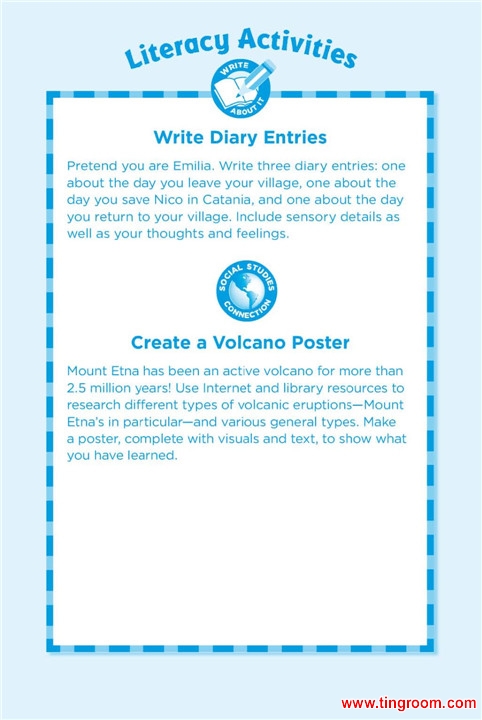 Literacy Activities

WRITE ABOUT IT

Write Diary Entries

Pretend you are Emilia. Write three diary entries: one about the day you leave your village, one about the day you save Nico in Catania, and one about the day you return to your village. Include sensory details as well as your thoughts and feelings.

SOCIAL STUDIES CONNECTION

Create a Volcano Poster

Mount Etna has been an active volcano for more than 2.5 million years! Use Internet and library resources to research different types of volcanic eruptions—Mount Etna's in particular—and various general types. Make a poster, complete with visuals and text, to show what you have learned.

www.tingroom.com